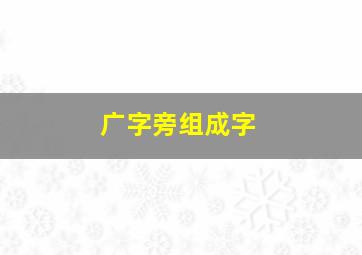 广字旁组成字